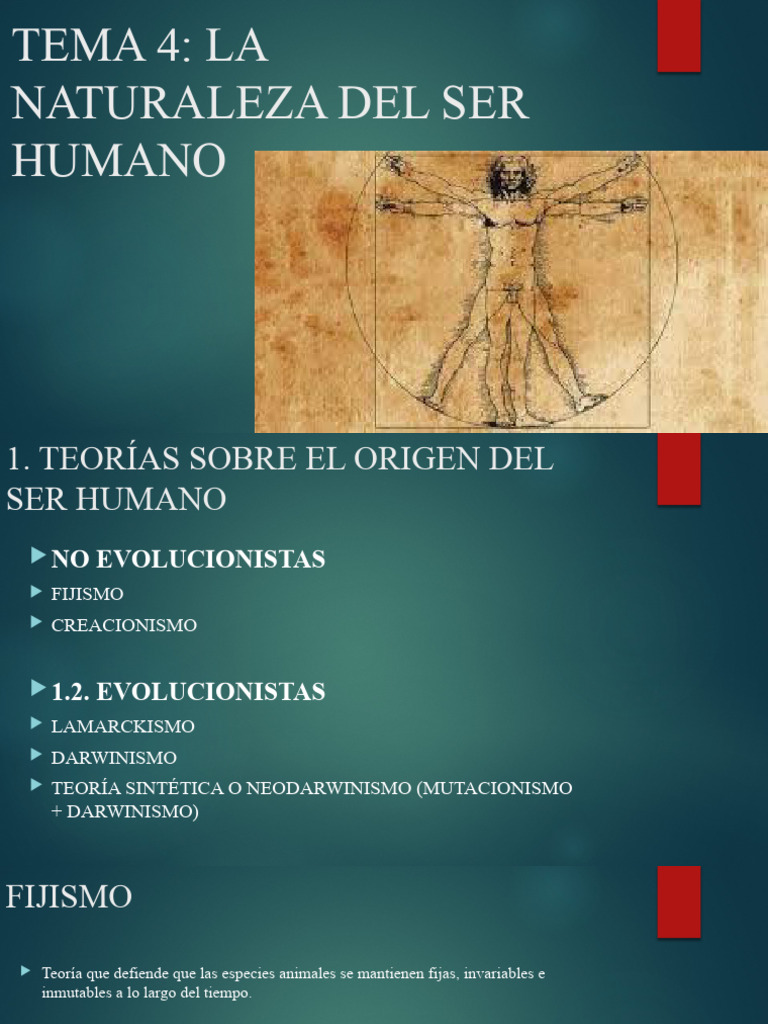 TEMA 4: LA NATURALEZA DEL SER HUMANO

1. TEORÍAS SOBRE EL ORIGEN DEL SER HUMANO

▶ NO EVOLUCIONISTAS
▶ FIJISMO
▶ CREACIONISMO

▶ 1.2. EVOLUCIONISTAS
▶ LAMARCKISMO
▶ DARWINISMO
▶ TEORÍA SINTÉTICA O NEODARWINISMO (MUTACIONISMO + DARWINISMO)

FIJISMO

▶ Teoría que defiende que las especies animales se mantienen fijas, invariables e inmutables a lo largo del tiempo.